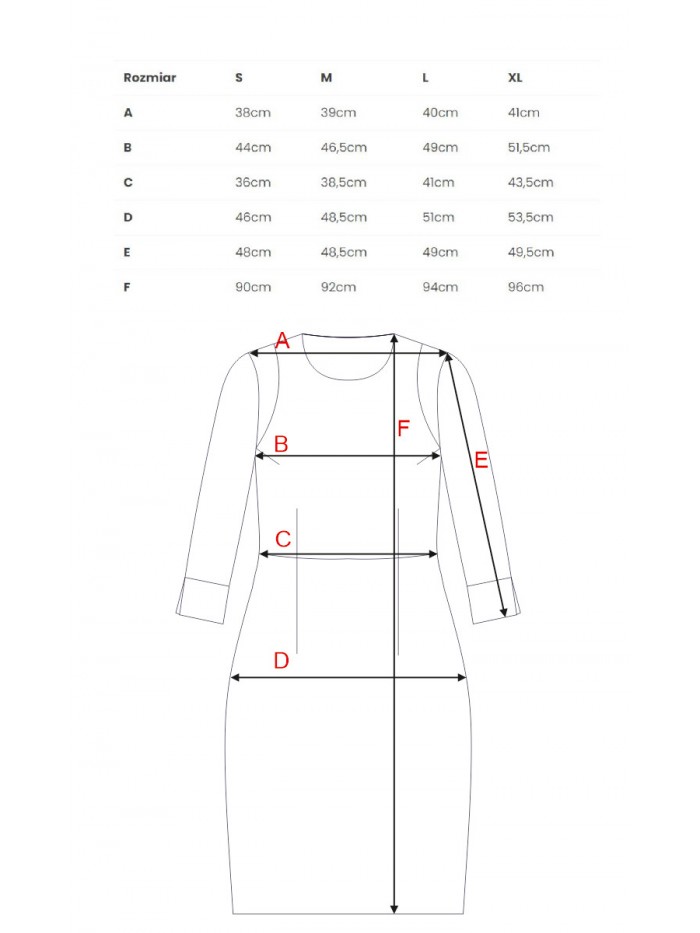 | Rozmiar | S | M | L | XL |
|---|---|---|---|---|
| A | 38cm | 39cm | 40cm | 41cm |
| B | 44cm | 46,5cm | 49cm | 51,5cm |
| C | 36cm | 38,5cm | 41cm | 43,5cm |
| D | 46cm | 48,5cm | 51cm | 53,5cm |
| E | 48cm | 48,5cm | 49cm | 49,5cm |
| F | 90cm | 92cm | 94cm | 96cm |

A
F
B
E
C
D